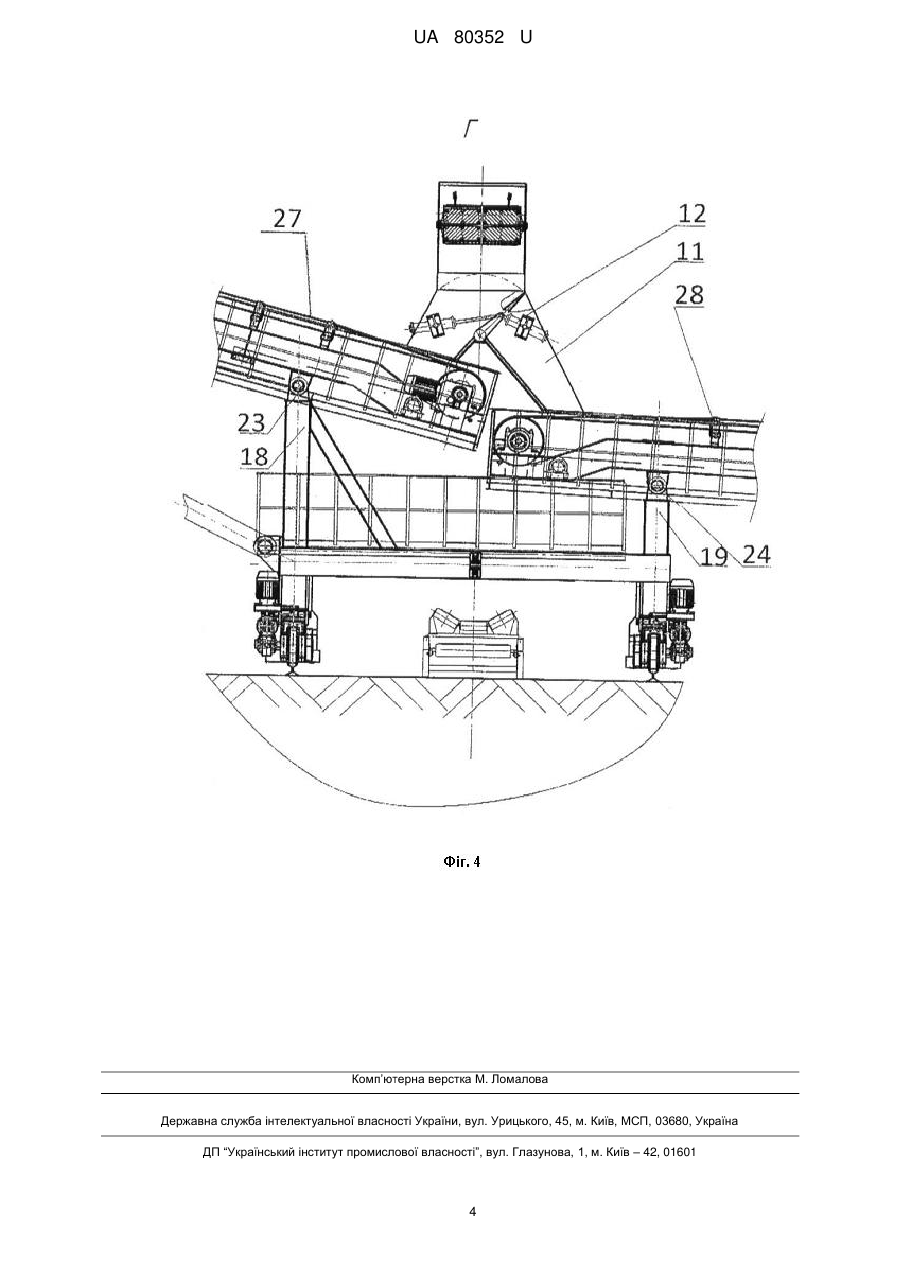 UA 80352 U

Г

27

12

11

28

23

18

19

24

Фіг. 4

Комп'ютерна верстка М. Ломалова

Державна служба інтелектуальної власності України, вул. Урицького, 45, м. Київ, МСП, 03680, Україна

ДП "Український інститут промислової власності", вул. Глазунова, 1, м. Київ – 42, 01601

4